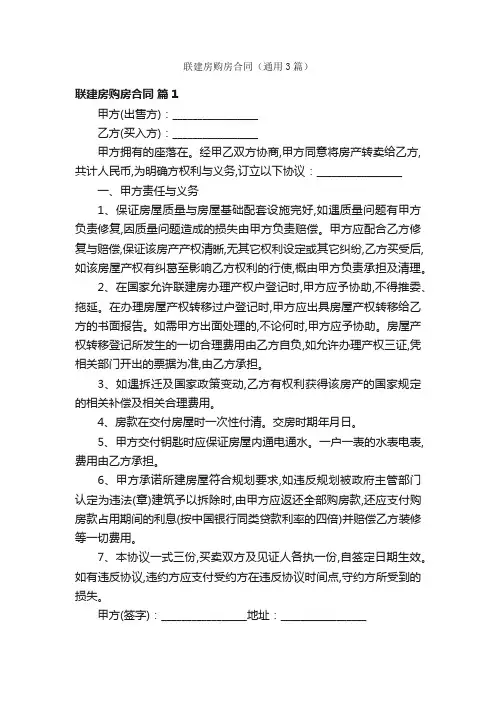 联建房购房合同（通用3篇）

联建房购房合同 篇1

甲方(出售方)：________________

乙方(买入方)：________________

甲方拥有的座落在。经甲乙双方协商,甲方同意将房产转卖给乙方,共计人民币,为明确方权利与义务,订立以下协议：________________

一、甲方责任与义务

1、保证房屋质量与房屋基础配套设施完好,如遇质量问题有甲方负责修复,因质量问题造成的损失由甲方负责赔偿。甲方应配合乙方修复与赔偿,保证该房产产权清晰,无其它权利设定或其它纠纷,乙方买受后,如该房屋产权有纠葛至影响乙方权利的行使,概由甲方负责承担及清理。

2、在国家允许联建房办理产权户登记时,甲方应予协助,不得推委、拖延。在办理房屋产权转移过户登记时,甲方应出具房屋产权转移给乙方的书面报告。如需甲方出面处理的,不论何时,甲方应予协助。房屋产权转移登记所发生的一切合理费用由乙方自负,如允许办理产权三证,凭相关部门开出的票据为准,由乙方承担。

3、如遇拆迁及国家政策变动,乙方有权利获得该房产的国家规定的相关补偿及相关合理费用。

4、房款在交付房屋时一次性付清。交房时期年月日。

5、甲方交付钥匙时应保证房屋内通电通水。一户一表的水表电表,费用由乙方承担。

6、甲方承诺所建房屋符合规划要求,如违反规划被政府主管部门认定为违法(章)建筑予以拆除时,由甲方应返还全部购房款,还应支付购房款占用期间的利息(按中国银行同类贷款利率的四倍)并赔偿乙方装修等一切费用。

7、本协议一式三份,买卖双方及见证人各执一份,自签定日期生效。如有违反协议,违约方应支付受约方在违反协议时间点,守约方所受到的损失。

甲方(签字)：________________地址：________________